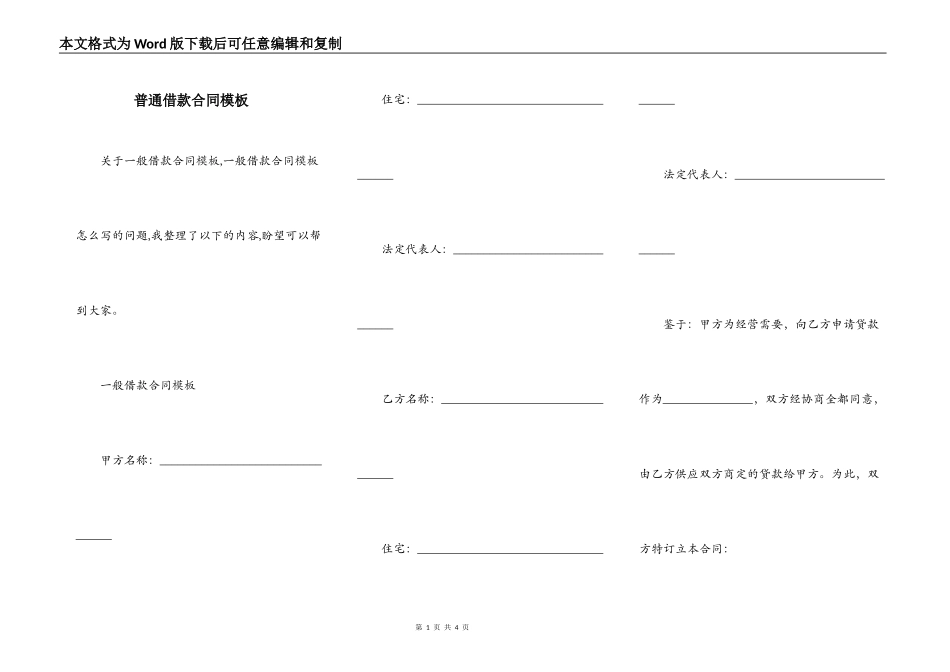 本文格式为Word版下载后可任意编辑和复制

普通借款合同模板

关于一般借款合同模板,一般借款合同模板怎么写的问题,我整理了以下的内容,盼望可以帮到大家。

一般借款合同模板

甲方名称：______________________________

住宅：______________________________

法定代表人：______________________________

乙方名称：______________________________

住宅：______________________________

法定代表人：______________________________

鉴于：甲方为经营需要，向乙方申请贷款作为______________，双方经协商全都同意，由乙方供应双方商定的贷款给甲方。为此，双方特订立本合同：

第 1 页 共 4 页